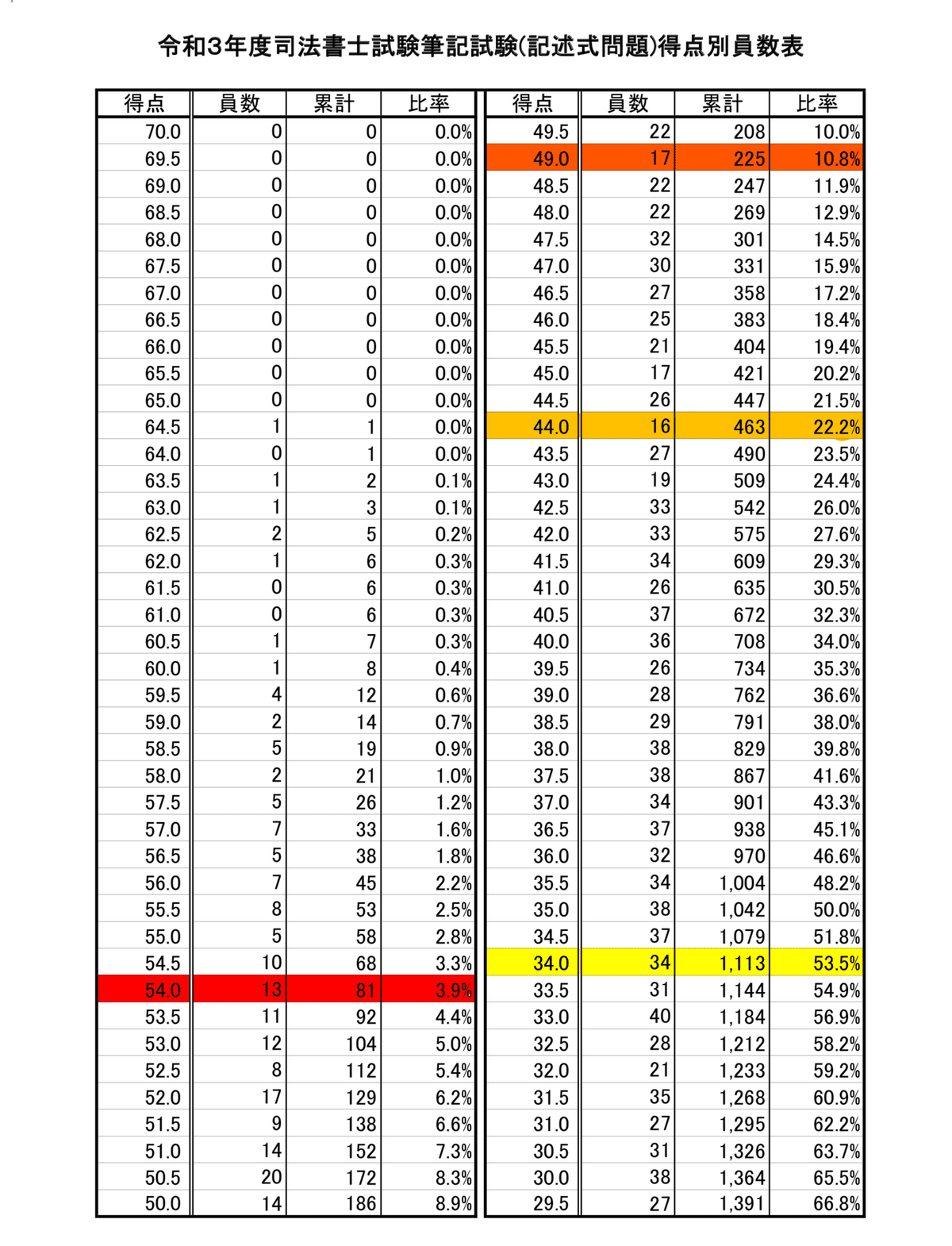 令和3年度司法書士試験筆記試験(記述式問題)得点別員数表

| 得点 | 員数 | 累計 | 比率 |
|---|---|---|---|
| 70.0 | 0 | 0 | 0.0% |
| 69.5 | 0 | 0 | 0.0% |
| 69.0 | 0 | 0 | 0.0% |
| 68.5 | 0 | 0 | 0.0% |
| 68.0 | 0 | 0 | 0.0% |
| 67.5 | 0 | 0 | 0.0% |
| 67.0 | 0 | 0 | 0.0% |
| 66.5 | 0 | 0 | 0.0% |
| 66.0 | 0 | 0 | 0.0% |
| 65.5 | 0 | 0 | 0.0% |
| 65.0 | 0 | 0 | 0.0% |
| 64.5 | 1 | 1 | 0.0% |
| 64.0 | 0 | 1 | 0.0% |
| 63.5 | 1 | 2 | 0.1% |
| 63.0 | 1 | 3 | 0.1% |
| 62.5 | 2 | 5 | 0.2% |
| 62.0 | 1 | 6 | 0.3% |
| 61.5 | 0 | 6 | 0.3% |
| 61.0 | 0 | 6 | 0.3% |
| 60.5 | 1 | 7 | 0.3% |
| 60.0 | 1 | 8 | 0.4% |
| 59.5 | 4 | 12 | 0.6% |
| 59.0 | 2 | 14 | 0.7% |
| 58.5 | 5 | 19 | 0.9% |
| 58.0 | 2 | 21 | 1.0% |
| 57.5 | 5 | 26 | 1.2% |
| 57.0 | 7 | 33 | 1.6% |
| 56.5 | 5 | 38 | 1.8% |
| 56.0 | 7 | 45 | 2.2% |
| 55.5 | 8 | 53 | 2.5% |
| 55.0 | 5 | 58 | 2.8% |
| 54.5 | 10 | 68 | 3.3% |
| 54.0 | 13 | 81 | 3.9% |
| 53.5 | 11 | 92 | 4.4% |
| 53.0 | 12 | 104 | 5.0% |
| 52.5 | 8 | 112 | 5.4% |
| 52.0 | 17 | 129 | 6.2% |
| 51.5 | 9 | 138 | 6.6% |
| 51.0 | 14 | 152 | 7.3% |
| 50.5 | 20 | 172 | 8.3% |
| 50.0 | 14 | 186 | 8.9% |

| 得点 | 員数 | 累計 | 比率 |
|---|---|---|---|
| 49.5 | 22 | 208 | 10.0% |
| 49.0 | 17 | 225 | 10.8% |
| 48.5 | 22 | 247 | 11.9% |
| 48.0 | 22 | 269 | 12.9% |
| 47.5 | 32 | 301 | 14.5% |
| 47.0 | 30 | 331 | 15.9% |
| 46.5 | 27 | 358 | 17.2% |
| 46.0 | 25 | 383 | 18.4% |
| 45.5 | 21 | 404 | 19.4% |
| 45.0 | 17 | 421 | 20.2% |
| 44.5 | 26 | 447 | 21.5% |
| 44.0 | 16 | 463 | 22.2% |
| 43.5 | 27 | 490 | 23.5% |
| 43.0 | 19 | 509 | 24.4% |
| 42.5 | 33 | 542 | 26.0% |
| 42.0 | 33 | 575 | 27.6% |
| 41.5 | 34 | 609 | 29.3% |
| 41.0 | 26 | 635 | 30.5% |
| 40.5 | 37 | 672 | 32.3% |
| 40.0 | 36 | 708 | 34.0% |
| 39.5 | 26 | 734 | 35.3% |
| 39.0 | 28 | 762 | 36.6% |
| 38.5 | 29 | 791 | 38.0% |
| 38.0 | 38 | 829 | 39.8% |
| 37.5 | 38 | 867 | 41.6% |
| 37.0 | 34 | 901 | 43.3% |
| 36.5 | 37 | 938 | 45.1% |
| 36.0 | 32 | 970 | 46.6% |
| 35.5 | 34 | 1,004 | 48.2% |
| 35.0 | 38 | 1,042 | 50.0% |
| 34.5 | 37 | 1,079 | 51.8% |
| 34.0 | 34 | 1,113 | 53.5% |
| 33.5 | 31 | 1,144 | 54.9% |
| 33.0 | 40 | 1,184 | 56.9% |
| 32.5 | 28 | 1,212 | 58.2% |
| 32.0 | 21 | 1,233 | 59.2% |
| 31.5 | 35 | 1,268 | 60.9% |
| 31.0 | 27 | 1,295 | 62.2% |
| 30.5 | 31 | 1,326 | 63.7% |
| 30.0 | 38 | 1,364 | 65.5% |
| 29.5 | 27 | 1,391 | 66.8% |